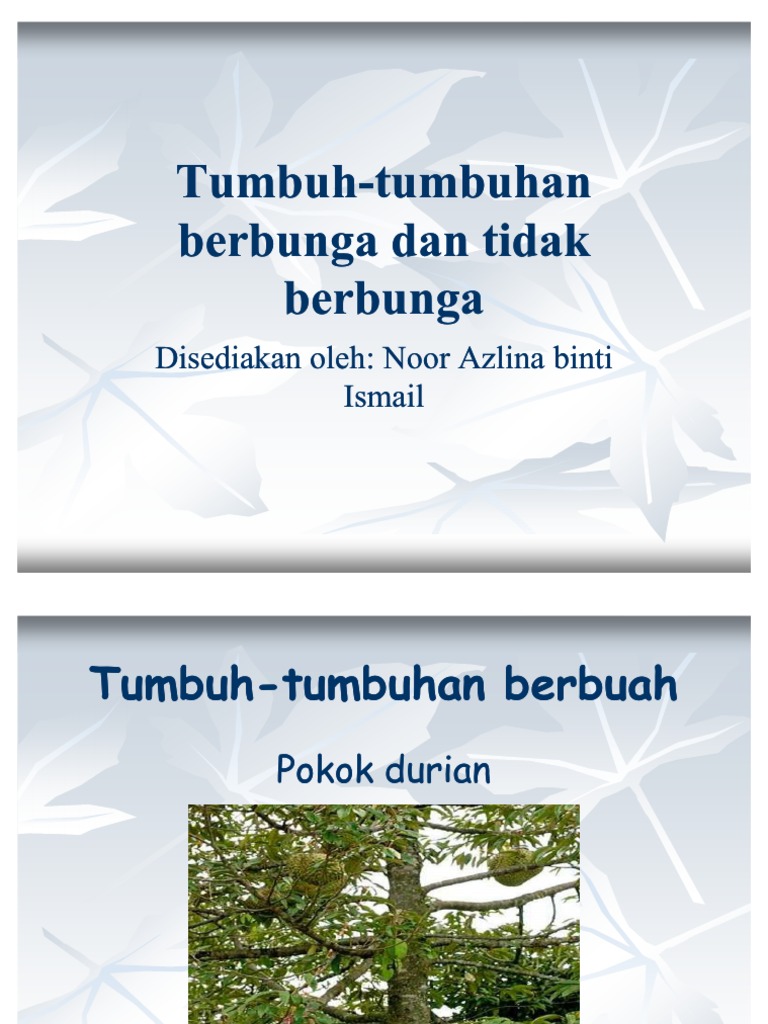 Tumbuh-tumbuhan berbunga dan tidak berbunga

Disediakan oleh: Noor Azlina binti Ismail

Tumbuh-tumbuhan berbuah

Pokok durian